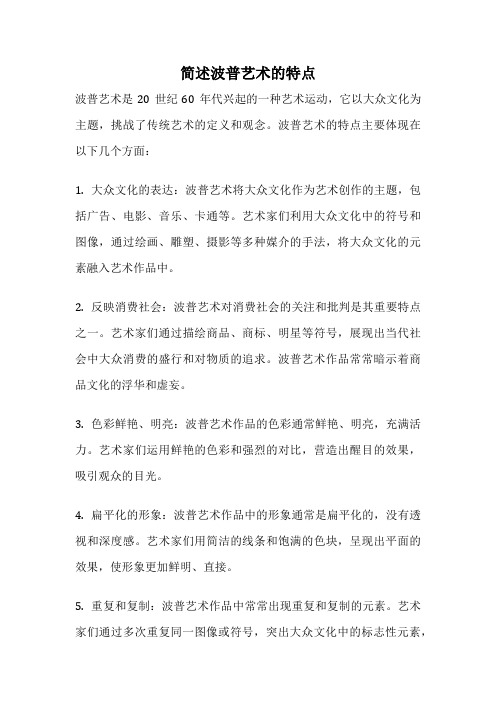 简述波普艺术的特点

波普艺术是 20 世纪 60 年代兴起的一种艺术运动，它以大众文化为主题，挑战了传统艺术的定义和观念。波普艺术的特点主要体现在以下几个方面：

1. 大众文化的表达：波普艺术将大众文化作为艺术创作的主题，包括广告、电影、音乐、卡通等。艺术家们利用大众文化中的符号和图像，通过绘画、雕塑、摄影等多种媒介的手法，将大众文化的元素融入艺术作品中。

2. 反映消费社会：波普艺术对消费社会的关注和批判是其重要特点之一。艺术家们通过描绘商品、商标、明星等符号，展现出当代社会中大众消费的盛行和对物质的追求。波普艺术作品常常暗示着商品文化的浮华和虚妄。

3. 色彩鲜艳、明亮：波普艺术作品的色彩通常鲜艳、明亮，充满活力。艺术家们运用鲜艳的色彩和强烈的对比，营造出醒目的效果，吸引观众的目光。

4. 扁平化的形象：波普艺术作品中的形象通常是扁平化的，没有透视和深度感。艺术家们用简洁的线条和饱满的色块，呈现出平面的效果，使形象更加鲜明、直接。

5. 重复和复制：波普艺术作品中常常出现重复和复制的元素。艺术家们通过多次重复同一图像或符号，突出大众文化中的标志性元素，